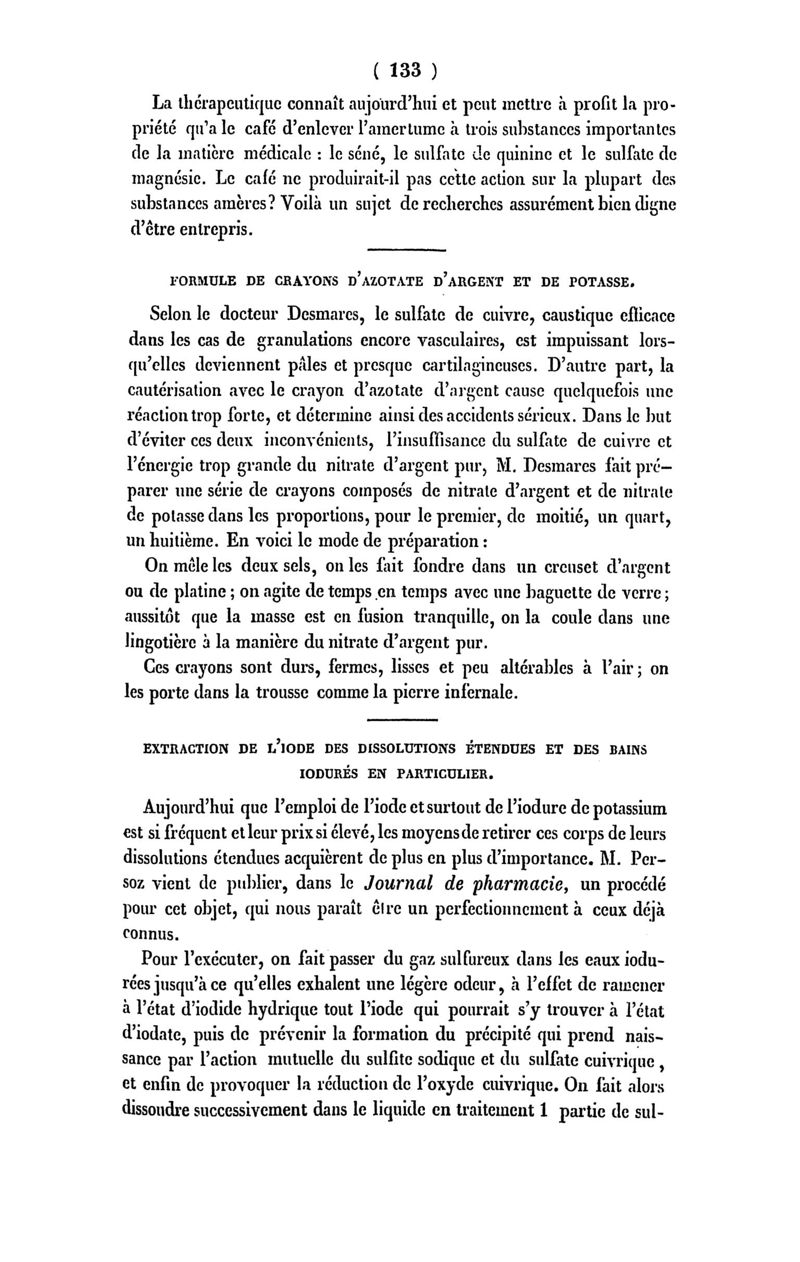 ( 133 )

La thérapeutique connaît aujourd'hui et peut mettre à profit la propriété qu'a le café d'enlever l'amertume à trois substances importantes de la matière médicale : le séné, le sulfate de quinine et le sulfate de magnésie. Le café ne produirait-il pas cette action sur la plupart des substances amères? Voilà un sujet de recherches assurément bien digne d'être entrepris.

FORMULE DE CRAYONS D'AZOTATE D'ARGENT ET DE POTASSE.

Selon le docteur Desmares, le sulfate de cuivre, caustique efficace dans les cas de granulations encore vasculaires, est impuissant lorsqu'elles deviennent pâles et presque cartilagineuses. D'autre part, la cautérisation avec le crayon d'azotate d'argent cause quelquefois une réaction trop forte, et détermine ainsi des accidents sérieux. Dans le but d'éviter ces deux inconvénients, l'insuffisance du sulfate de cuivre et l'énergie trop grande du nitrate d'argent pur, M. Desmares fait préparer une série de crayons composés de nitrate d'argent et de nitrate de potasse dans les proportions, pour le premier, de moitié, un quart, un huitième. En voici le mode de préparation :

On mêle les deux sels, on les fait fondre dans un creuset d'argent ou de platine ; on agite de temps en temps avec une baguette de verre ; aussitôt que la masse est en fusion tranquille, on la coule dans une lingotière à la manière du nitrate d'argent pur.

Ces crayons sont durs, fermes, lisses et peu altérables à l'air ; on les porte dans la trousse comme la pierre infernale.

EXTRACTION DE L'IODE DES DISSOLUTIONS ÉTENDUES ET DES BAINS IODURÉS EN PARTICULIER.

Aujourd'hui que l'emploi de l'iode et surtout de l'iodure de potassium est si fréquent et leur prix si élevé, les moyens de retirer ces corps de leurs dissolutions étendues acquièrent de plus en plus d'importance. M. Persoz vient de publier, dans le Journal de pharmacie, un procédé pour cet objet, qui nous paraît être un perfectionnement à ceux déjà connus.

Pour l'exécuter, on fait passer du gaz sulfureux dans les eaux iodurées jusqu'à ce qu'elles exhalent une légère odeur, à l'effet de ramener à l'état d'iodide hydrique tout l'iode qui pourrait s'y trouver à l'état d'iodate, puis de prévenir la formation du précipité qui prend naissance par l'action mutuelle du sulfite sodique et du sulfate cuivrique, et enfin de provoquer la réduction de l'oxyde cuivrique. On fait alors dissoudre successivement dans le liquide en traitement 1 partie de sul-